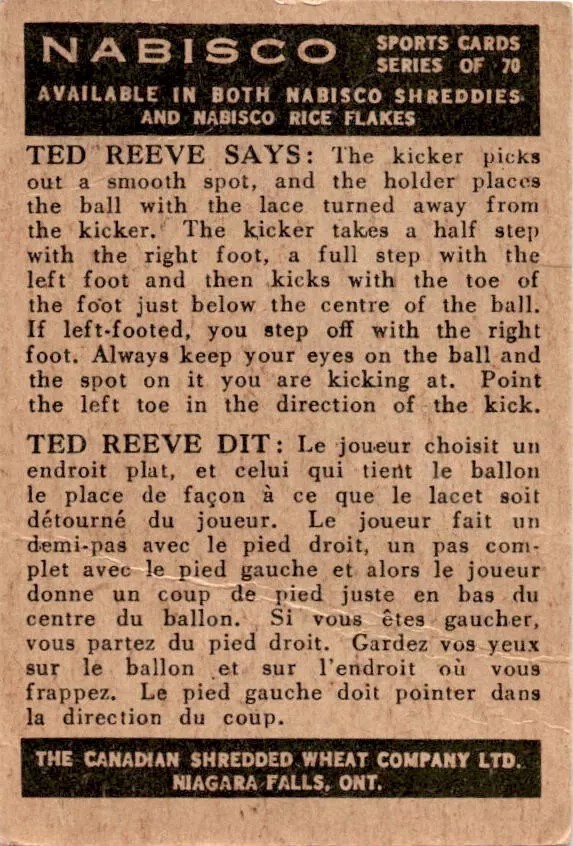 NABISCO

SPORTS CARDS SERIES OF 70

AVAILABLE IN BOTH NABISCO SHREDDIES AND NABISCO RICE FLAKES

TED REEVE SAYS: The kicker picks out a smooth spot, and the holder places the ball with the lace turned away from the kicker. The kicker takes a half step with the right foot, a full step with the left foot and then kicks with the toe of the foot just below the centre of the ball. If left-footed, you step off with the right foot. Always keep your eyes on the ball and the spot on it you are kicking at. Point the left toe in the direction of the kick.

TED REEVE DIT: Le joueur choisit un endroit plat, et celui qui tient le ballon le place de façon à ce que le lacet soit détourné du joueur. Le joueur fait un demi-pas avec le pied droit, un pas complet avec le pied gauche et alors le joueur donne un coup de pied juste en bas du centre du ballon. Si vous êtes gaucher, vous partez du pied droit. Gardez vos yeux sur le ballon et sur l'endroit où vous frappez. Le pied gauche doit pointer dans la direction du coup.

THE CANADIAN SHREDDED WHEAT COMPANY LTD. NIAGARA FALLS, ONT.